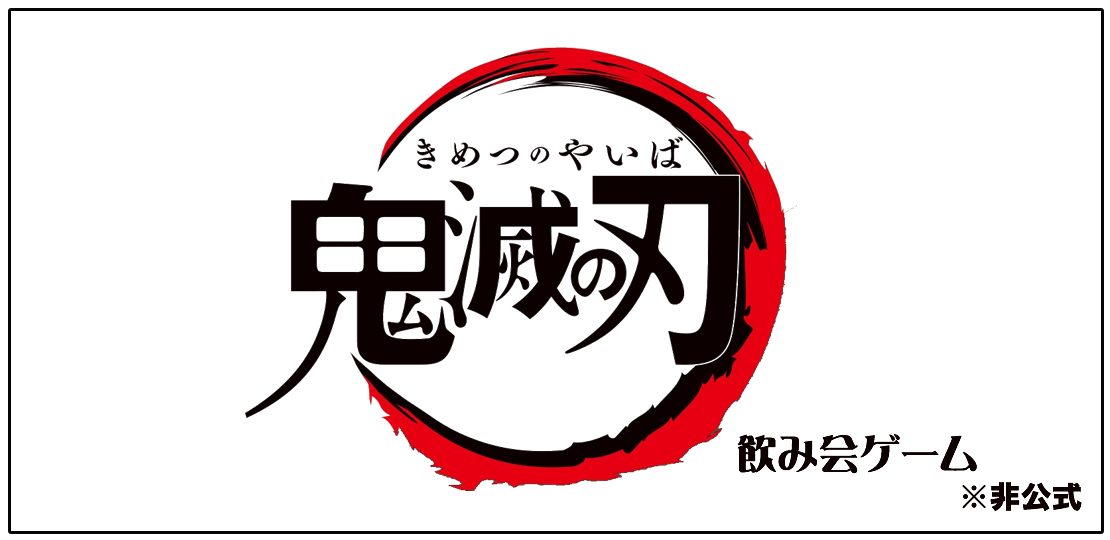 きめつのやいば
鬼滅の刃

飲み会ゲーム
※非公式